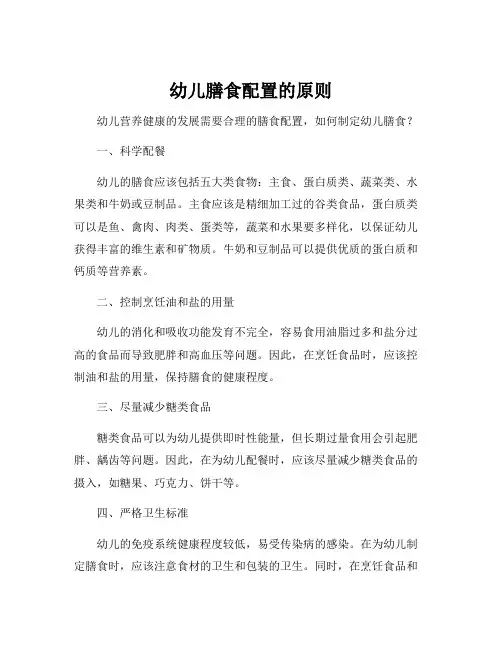 幼儿膳食配置的原则

幼儿营养健康的发展需要合理的膳食配置，如何制定幼儿膳食？

一、科学配餐

幼儿的膳食应该包括五大类食物：主食、蛋白质类、蔬菜类、水果类和牛奶或豆制品。主食应该是精细加工过的谷类食品，蛋白质类可以是鱼、禽肉、肉类、蛋类等，蔬菜和水果要多样化，以保证幼儿获得丰富的维生素和矿物质。牛奶和豆制品可以提供优质的蛋白质和钙质等营养素。

二、控制烹饪油和盐的用量

幼儿的消化和吸收功能发育不完全，容易食用油脂过多和盐分过高的食品而导致肥胖和高血压等问题。因此，在烹饪食品时，应该控制油和盐的用量，保持膳食的健康程度。

三、尽量减少糖类食品

糖类食品可以为幼儿提供即时性能量，但长期过量食用会引起肥胖、龋齿等问题。因此，在为幼儿配餐时，应该尽量减少糖类食品的摄入，如糖果、巧克力、饼干等。

四、严格卫生标准

幼儿的免疫系统健康程度较低，易受传染病的感染。在为幼儿制定膳食时，应该注意食材的卫生和包装的卫生。同时，在烹饪食品和